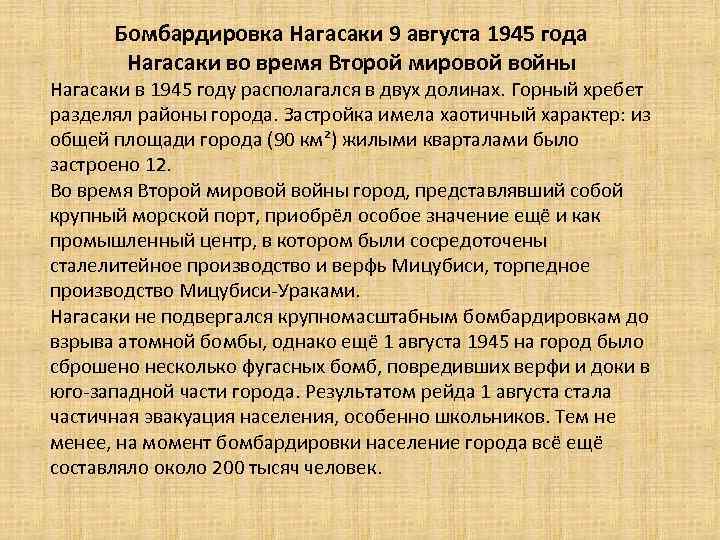 Бомбардировка Нагасаки 9 августа 1945 года
Нагасаки во время Второй мировой войны

Нагасаки в 1945 году располагался в двух долинах. Горный хребет разделял районы города. Застройка имела хаотичный характер: из общей площади города (90 км²) жилыми кварталами было застроено 12.

Во время Второй мировой войны город, представлявший собой крупный морской порт, приобрёл особое значение ещё и как промышленный центр, в котором были сосредоточены сталелитейное производство и верфь Мицубиси, торпедное производство Мицубиси-Ураками.

Нагасаки не подвергался крупномасштабным бомбардировкам до взрыва атомной бомбы, однако ещё 1 августа 1945 на город было сброшено несколько фугасных бомб, повредивших верфи и доки в юго-западной части города. Результатом рейда 1 августа стала частичная эвакуация населения, особенно школьников. Тем не менее, на момент бомбардировки население города всё ещё составляло около 200 тысяч человек.